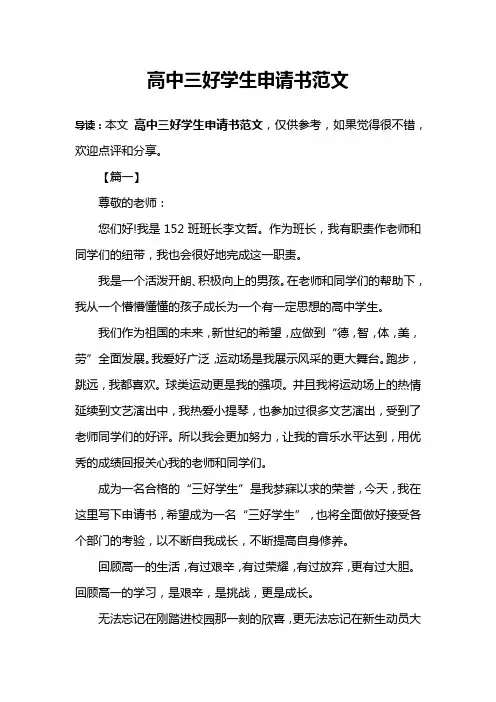 高中三好学生申请书范文

导读：本文 高中三好学生申请书范文，仅供参考，如果觉得很不错，欢迎点评和分享。

【篇一】

尊敬的老师：

您们好!我是 152 班班长李文哲。作为班长，我有职责作老师和同学们的纽带，我也会很好地完成这一职责。

我是一个活泼开朗、积极向上的男孩。在老师和同学们的帮助下，我从一个懵懵懂懂的孩子成长为一个有一定思想的高中学生。

我们作为祖国的未来，新世纪的希望，应做到“德，智，体，美，劳”全面发展。我爱好广泛，运动场是我展示风采的更大舞台。跑步，跳远，我都喜欢。球类运动更是我的强项。并且我将运动场上的热情延续到文艺演出中，我热爱小提琴，也参加过很多文艺演出，受到了老师同学们的好评。所以我会更加努力，让我的音乐水平达到，用优秀的成绩回报关心我的老师和同学们。

成为一名合格的“三好学生”是我梦寐以求的荣誉，今天，我在这里写下申请书，希望成为一名“三好学生”，也将全面做好接受各个部门的考验，以不断自我成长，不断提高自身修养。

回顾高一的生活，有过艰辛，有过荣耀，有过放弃，更有过大胆。回顾高一的学习，是艰辛，是挑战，更是成长。

无法忘记在刚踏进校园那一刻的欣喜，更无法忘记在新生动员大